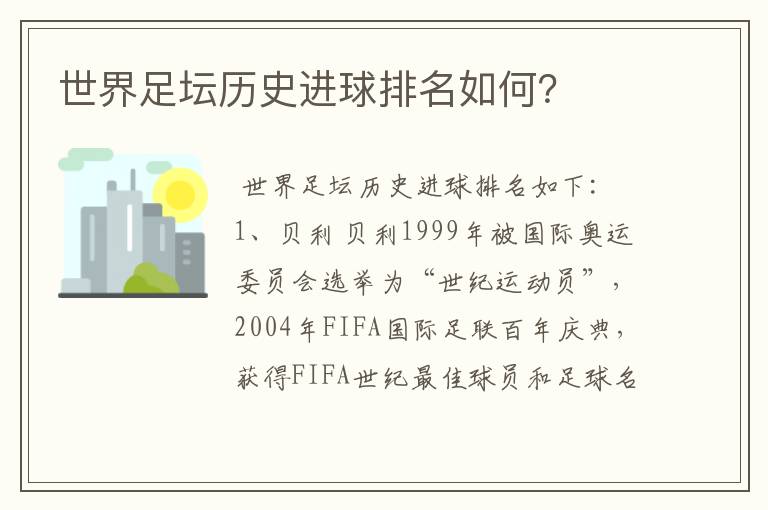 世界足坛历史进球排名如何?

世界足坛历史进球排名如下:1、贝利 贝利1999年被国际奥运委员会选举为“世纪运动员”,2004年FIFA国际足联百年庆典,获得FIFA世纪最佳球员和足球名